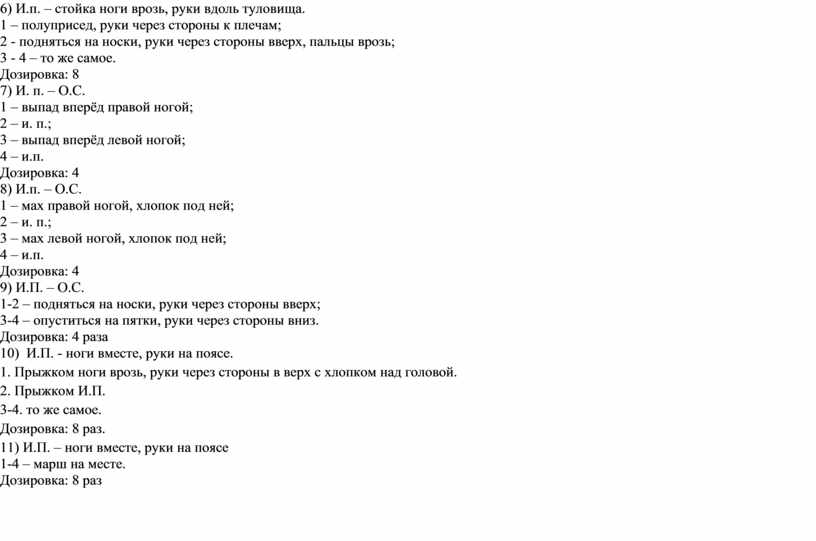 6) И.п. – стойка ноги врозь, руки вдоль туловища.
1 – полуприсед, руки через стороны к плечам;
2 - подняться на носки, руки через стороны вверх, пальцы врозь;
3 - 4 – то же самое.
Дозировка: 8
7) И. п. – О.С.
1 – выпад вперёд правой ногой;
2 – и. п.;
3 – выпад вперёд левой ногой;
4 – и.п.
Дозировка: 4
8) И.п. – О.С.
1 – мах правой ногой, хлопок под ней;
2 – и. п.;
3 – мах левой ногой, хлопок под ней;
4 – и.п.
Дозировка: 4
9) И.П. – О.С.
1-2 – подняться на носки, руки через стороны вверх;
3-4 – опуститься на пятки, руки через стороны вниз.
Дозировка: 4 раза
10) И.П. - ноги вместе, руки на поясе.
1. Прыжком ноги врозь, руки через стороны в верх с хлопком над головой.
2. Прыжком И.П.
3-4. то же самое.
Дозировка: 8 раз.
11) И.П. – ноги вместе, руки на поясе
1-4 – марш на месте.
Дозировка: 8 раз